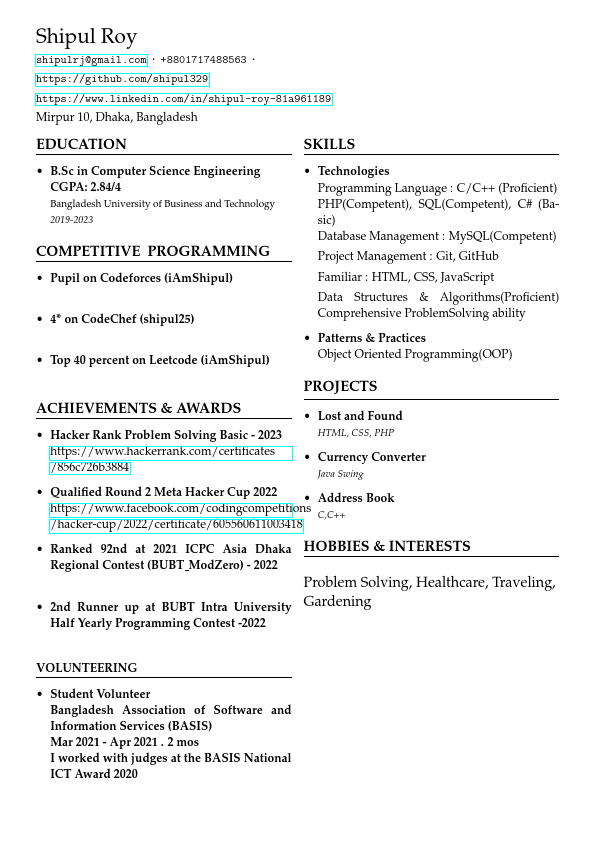 Shipul Roy
shipulrj@gmail.com · +8801717488563 ·
https://github.com/shipul329
https://www.linkedin.com/in/shipul-roy-81a961189
Mirpur 10, Dhaka, Bangladesh

EDUCATION

• B.Sc in Computer Science Engineering
CGPA: 2.84/4
Bangladesh University of Business and Technology
2019-2023

COMPETITIVE PROGRAMMING

• Pupil on Codeforces (iAmShipul)

• 4* on CodeChef (shipul25)

• Top 40 percent on Leetcode (iAmShipul)

ACHIEVEMENTS & AWARDS

• Hacker Rank Problem Solving Basic - 2023
https://www.hackerrank.com/certificates/856c726b3884

• Qualified Round 2 Meta Hacker Cup 2022
https://www.facebook.com/codingcompetitions/hacker-cup/2022/certificate/605560611003418

• Ranked 92nd at 2021 ICPC Asia Dhaka Regional Contest (BUBT_ModZero) - 2022

• 2nd Runner up at BUBT Intra University Half Yearly Programming Contest -2022

VOLUNTEERING

• Student Volunteer
Bangladesh Association of Software and Information Services (BASIS)
Mar 2021 - Apr 2021 . 2 mos
I worked with judges at the BASIS National ICT Award 2020

SKILLS

• Technologies
Programming Language : C/C++ (Proficient) PHP(Competent), SQL(Competent), C# (Basic)
Database Management : MySQL(Competent)
Project Management : Git, GitHub
Familiar : HTML, CSS, JavaScript
Data Structures & Algorithms(Proficient) Comprehensive ProblemSolving ability

• Patterns & Practices
Object Oriented Programming(OOP)

PROJECTS

• Lost and Found
HTML, CSS, PHP

• Currency Converter
Java Swing

• Address Book
C,C++

HOBBIES & INTERESTS

Problem Solving, Healthcare, Traveling, Gardening